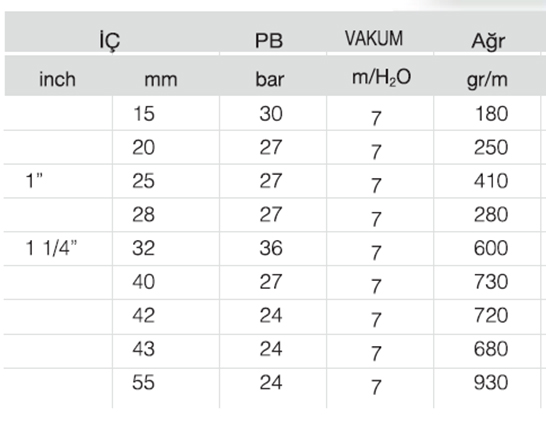 | İÇ | | PB | VAKUM | Ağr |
|---|---|---|---|---|
| inch | mm | bar | m/$H_2O$ | gr/m |
| | 15 | 30 | 7 | 180 |
| | 20 | 27 | 7 | 250 |
| 1" | 25 | 27 | 7 | 410 |
| | 28 | 27 | 7 | 280 |
| 1 1/4" | 32 | 36 | 7 | 600 |
| | 40 | 27 | 7 | 730 |
| | 42 | 24 | 7 | 720 |
| | 43 | 24 | 7 | 680 |
| | 55 | 24 | 7 | 930 |